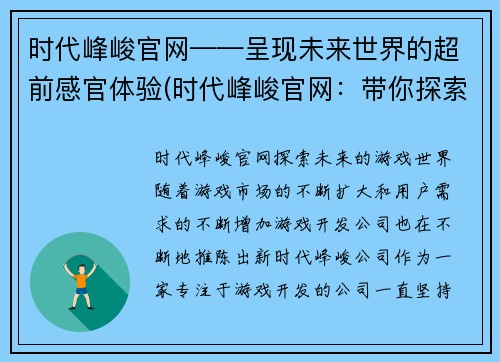 时代峰峻官网——呈现未来世界的超前感官体验(时代峰峻官网：带你探索

时代峰峻官网探索未来的游戏世界随着游戏市场的不断扩大和用户需求的不断增加游戏开发公司也在不断地推陈出新时代峰峻公司作为一家专注于游戏开发的公司一直坚持